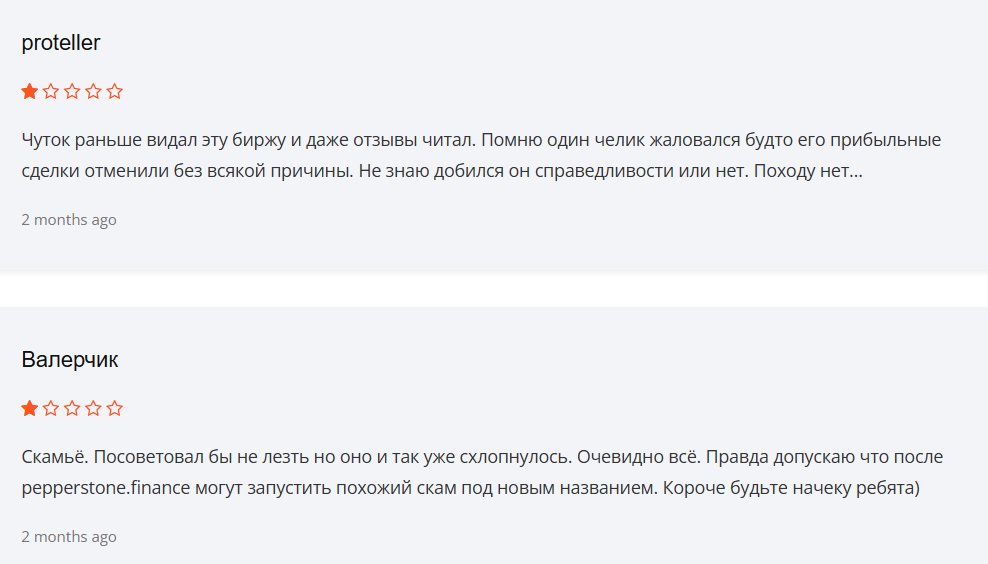 proteller

Чуток раньше видал эту биржу и даже отзывы читал. Помню один челик жаловался будто его прибыльные сделки отменили без всякой причины. Не знаю добился он справедливости или нет. Походу нет...

2 months ago

Валерчик

Скамьё. Посоветовал бы не лезть но оно и так уже схлопнулось. Очевидно всё. Правда допускаю что после pepperstone.finance могут запустить похожий скам под новым названием. Короче будьте начеку ребята)

2 months ago